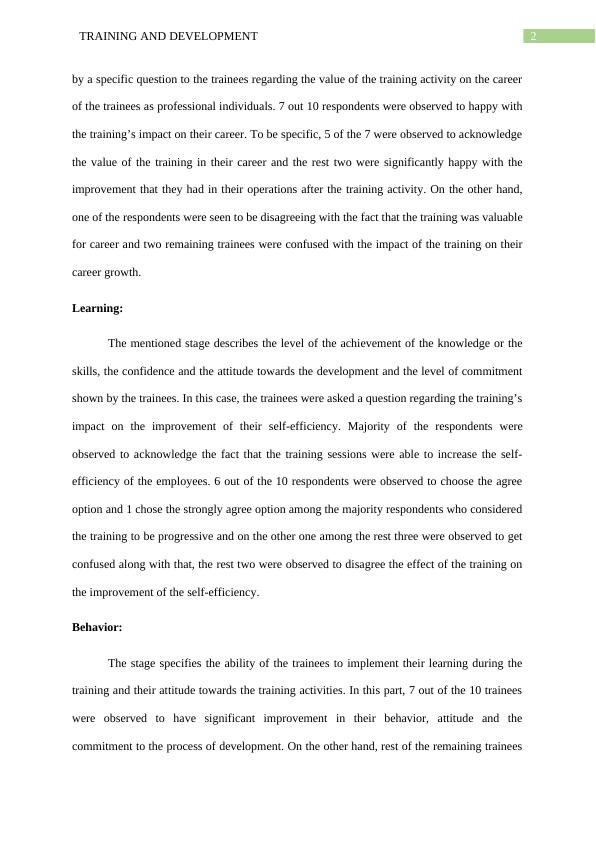 TRAINING AND DEVELOPMENT 2

by a specific question to the trainees regarding the value of the training activity on the career of the trainees as professional individuals. 7 out 10 respondents were observed to happy with the training’s impact on their career. To be specific, 5 of the 7 were observed to acknowledge the value of the training in their career and the rest two were significantly happy with the improvement that they had in their operations after the training activity. On the other hand, one of the respondents were seen to be disagreeing with the fact that the training was valuable for career and two remaining trainees were confused with the impact of the training on their career growth.

Learning:

The mentioned stage describes the level of the achievement of the knowledge or the skills, the confidence and the attitude towards the development and the level of commitment shown by the trainees. In this case, the trainees were asked a question regarding the training’s impact on the improvement of their self-efficiency. Majority of the respondents were observed to acknowledge the fact that the training sessions were able to increase the self-efficiency of the employees. 6 out of the 10 respondents were observed to choose the agree option and 1 chose the strongly agree option among the majority respondents who considered the training to be progressive and on the other one among the rest three were observed to get confused along with that, the rest two were observed to disagree the effect of the training on the improvement of the self-efficiency.

Behavior:

The stage specifies the ability of the trainees to implement their learning during the training and their attitude towards the training activities. In this part, 7 out of the 10 trainees were observed to have significant improvement in their behavior, attitude and the commitment to the process of development. On the other hand, rest of the remaining trainees